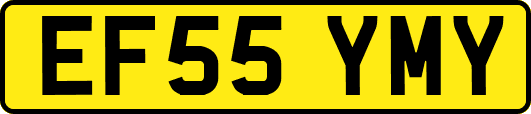 EF55 YMY